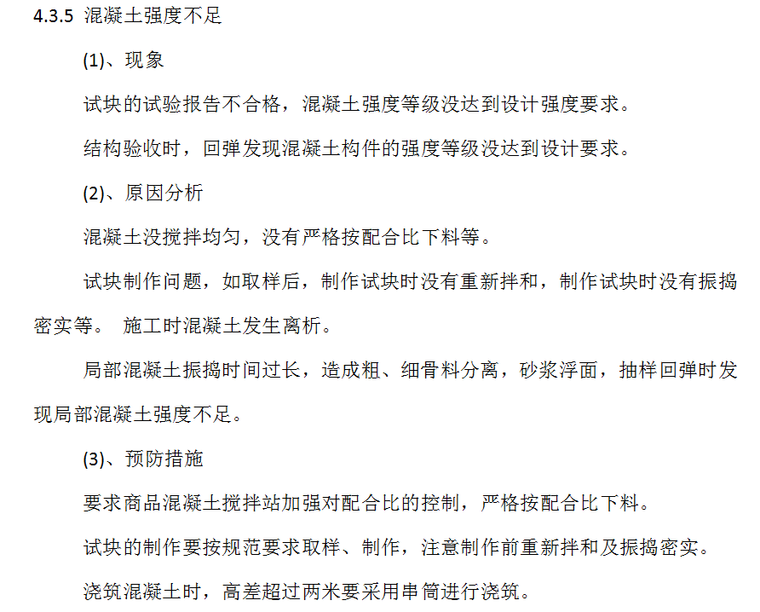 4.3.5 混凝土强度不足

(1)、现象

试块的试验报告不合格，混凝土强度等级没达到设计强度要求。

结构验收时，回弹发现混凝土构件的强度等级没达到设计要求。

(2)、原因分析

混凝土没搅拌均匀，没有严格按配合比下料等。

试块制作问题，如取样后，制作试块时没有重新拌和，制作试块时没有振捣密实等。 施工时混凝土发生离析。

局部混凝土振捣时间过长，造成粗、细骨料分离，砂浆浮面，抽样回弹时发现局部混凝土强度不足。

(3)、预防措施

要求商品混凝土搅拌站加强对配合比的控制，严格按配合比下料。

试块的制作要按规范要求取样、制作，注意制作前重新拌和及振捣密实。

浇筑混凝土时，高差超过两米要采用串筒进行浇筑。